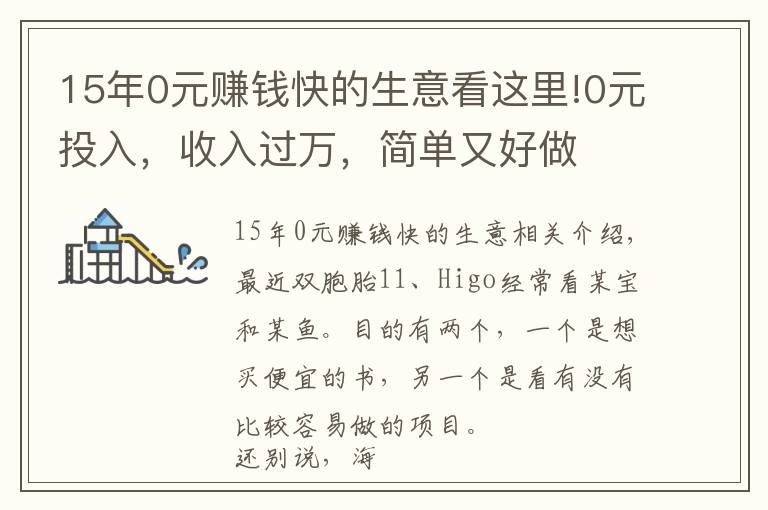 15年0元赚钱快的生意看这里!0元投入，收入过万，简单又好做

15年0元赚钱快的生意相关介绍，最近双胞胎11、Higo经常看某宝和某鱼。目的有两个，一个是想买便宜的书，另一个是看有没有比较容易做的项目。

还别说，海